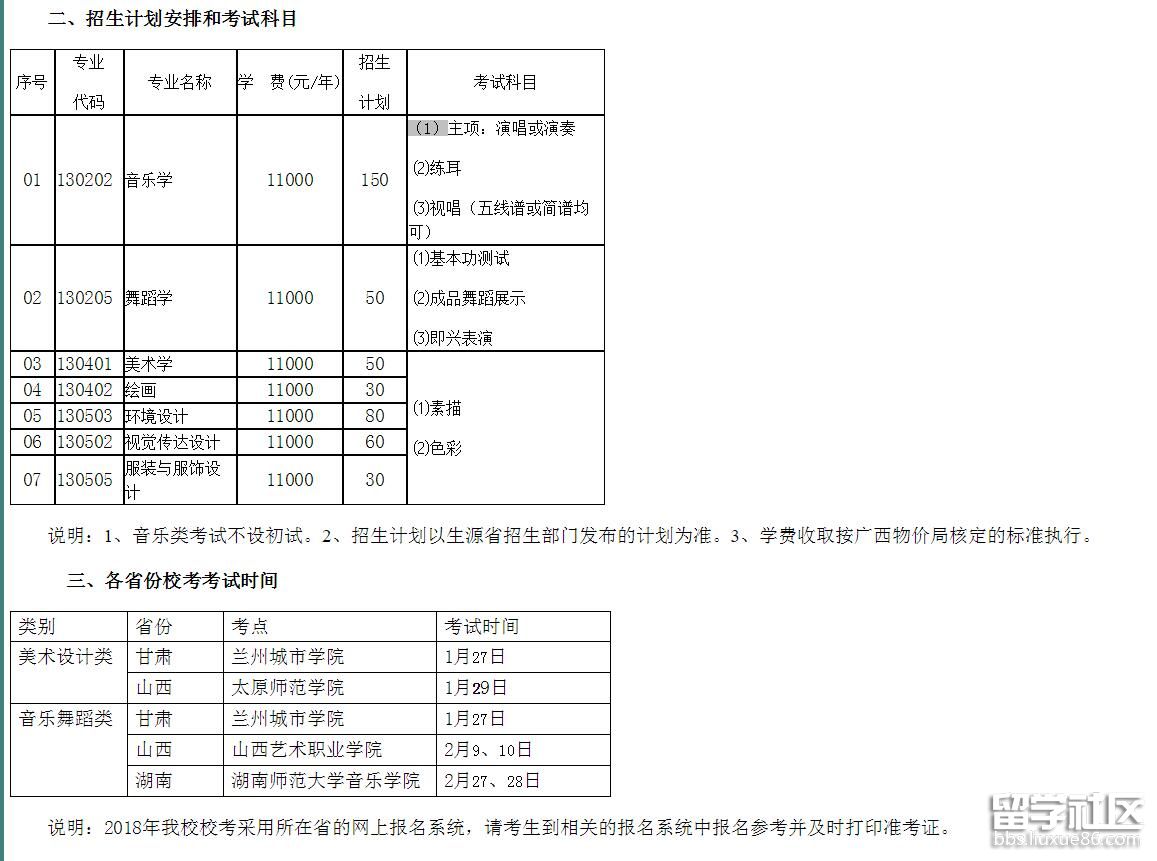 二、招生计划安排和考试科目

| 序号 | 专业代码 | 专业名称 | 学 费(元/年) | 招生计划 | 考试科目 |
|---|---|---|---|---|---|
| 01 | 130202 | 音乐学 | 11000 | 150 | (1) 主项：演唱或演奏 (2)练耳 (3)视唱（五线谱或简谱均可） |
| 02 | 130205 | 舞蹈学 | 11000 | 50 | (1)基本功测试 (2)成品舞蹈展示 (3)即兴表演 |
| 03 | 130401 | 美术学 | 11000 | 50 | (1)素描 (2)色彩 |
| 04 | 130402 | 绘画 | 11000 | 30 | |
| 05 | 130503 | 环境设计 | 11000 | 80 | |
| 06 | 130502 | 视觉传达设计 | 11000 | 60 | |
| 07 | 130505 | 服装与服饰设计 | 11000 | 30 | |

说明：1、音乐类考试不设初试。2、招生计划以生源省招生部门发布的计划为准。3、学费收取按广西物价局核定的标准执行。

三、各省份校考考试时间

| 类别 | 省份 | 考点 | 考试时间 |
|---|---|---|---|
| 美术设计类 | 甘肃 | 兰州城市学院 | 1月27日 |
| | 山西 | 太原师范学院 | 1月29日 |
| 音乐舞蹈类 | 甘肃 | 兰州城市学院 | 1月27日 |
| | 山西 | 山西艺术职业学院 | 2月9、10日 |
| | 湖南 | 湖南师范大学音乐学院 | 2月27、28日 |

说明：2018年我校校考采用所在省的网上报名系统，请考生到相关的报名系统中报名参考并及时打印准考证。

留学社区
bbs.liuxue86.com